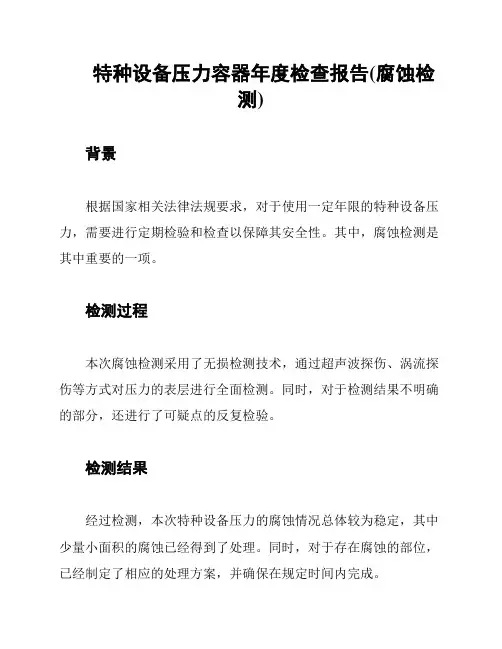 特种设备压力容器年度检查报告(腐蚀检测)

背景

根据国家相关法律法规要求，对于使用一定年限的特种设备压力，需要进行定期检验和检查以保障其安全性。其中，腐蚀检测是其中重要的一项。

检测过程

本次腐蚀检测采用了无损检测技术，通过超声波探伤、涡流探伤等方式对压力的表层进行全面检测。同时，对于检测结果不明确的部分，还进行了可疑点的反复检验。

检测结果

经过检测，本次特种设备压力的腐蚀情况总体较为稳定，其中少量小面积的腐蚀已经得到了处理。同时，对于存在腐蚀的部位，已经制定了相应的处理方案，并确保在规定时间内完成。